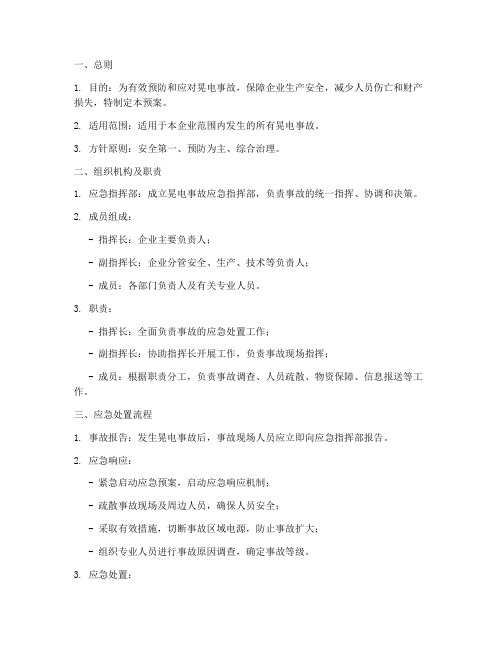 一、总则

1. 目的：为有效预防和应对晃电事故，保障企业生产安全，减少人员伤亡和财产损失，特制定本预案。

2. 适用范围：适用于本企业范围内发生的所有晃电事故。

3. 方针原则：安全第一、预防为主、综合治理。

二、组织机构及职责

1. 应急指挥部：成立晃电事故应急指挥部，负责事故的统一指挥、协调和决策。

2. 成员组成：

- 指挥长：企业主要负责人；

- 副指挥长：企业分管安全、生产、技术等负责人；

- 成员：各部门负责人及有关专业人员。

3. 职责：

- 指挥长：全面负责事故的应急处置工作；

- 副指挥长：协助指挥长开展工作，负责事故现场指挥；

- 成员：根据职责分工，负责事故调查、人员疏散、物资保障、信息报送等工作。

三、应急处置流程

1. 事故报告：发生晃电事故后，事故现场人员应立即向应急指挥部报告。

2. 应急响应：

- 紧急启动应急预案，启动应急响应机制；

- 疏散事故现场及周边人员，确保人员安全；

- 采取有效措施，切断事故区域电源，防止事故扩大；

- 组织专业人员进行事故原因调查，确定事故等级。

3. 应急处置：